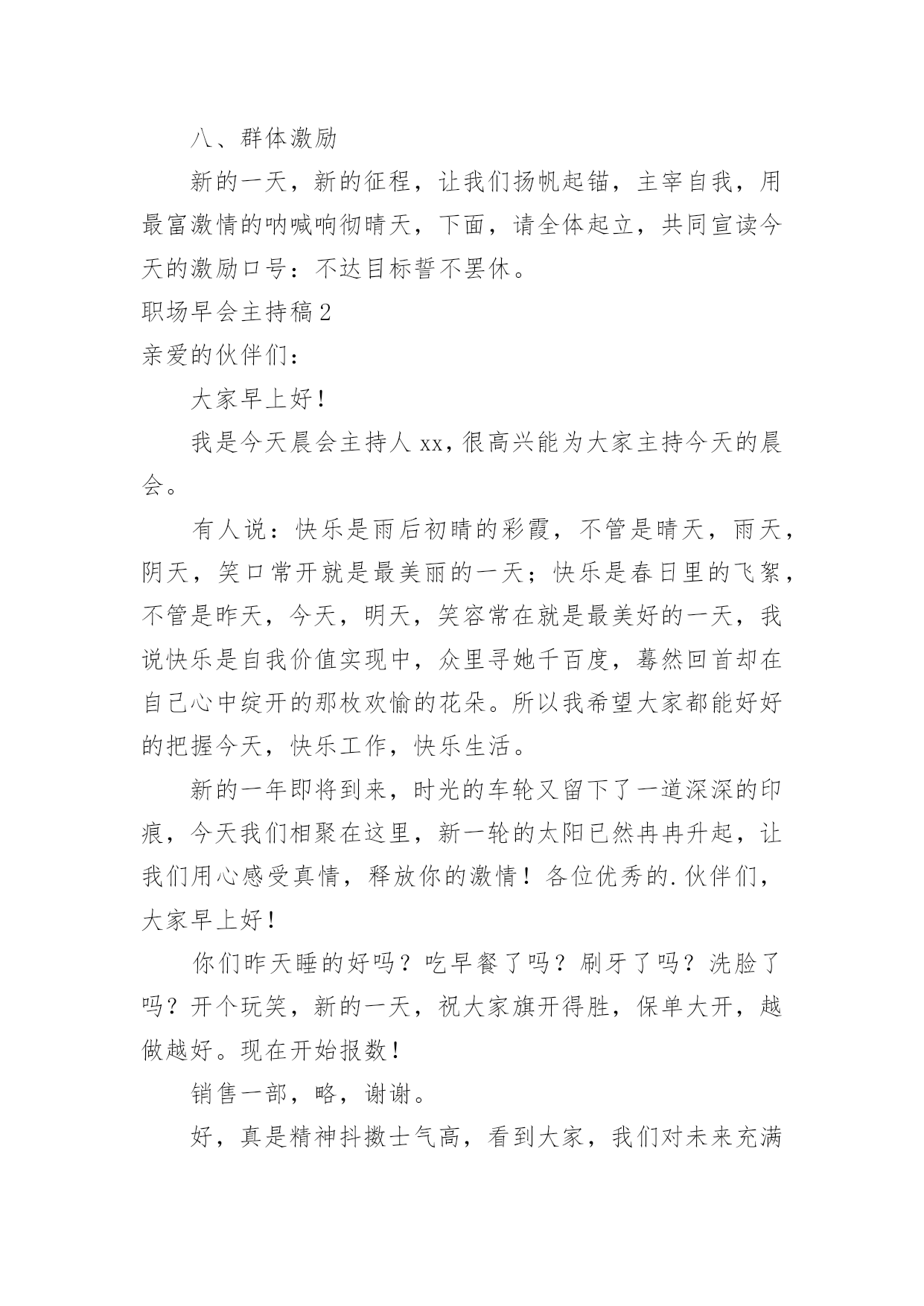 八、群体激励

新的一天，新的征程，让我们扬帆起锚，主宰自我，用最富激情的呐喊响彻晴天，下面，请全体起立，共同宣读今天的激励口号：不达目标誓不罢休。

职场早会主持稿2

亲爱的伙伴们：

大家早上好！

我是今天晨会主持人xx，很高兴能为大家主持今天的晨会。

有人说：快乐是雨后初晴的彩霞，不管是晴天，雨天，阴天，笑口常开就是最美丽的一天；快乐是春日里的飞絮，不管是昨天，今天，明天，笑容常在就是最美好的一天，我说快乐是自我价值实现中，众里寻她千百度，蓦然回首却在自己心中绽开的那枚欢愉的花朵。所以我希望大家都能好好的把握今天，快乐工作，快乐生活。

新的一年即将到来，时光的车轮又留下了一道深深的印痕，今天我们相聚在这里，新一轮的太阳已然冉冉升起，让我们用心感受真情，释放你的激情！各位优秀的.伙伴们，大家早上好！

你们昨天睡的好吗？吃早餐了吗？刷牙了吗？洗脸了吗？开个玩笑，新的一天，祝大家旗开得胜，保单大开，越做越好。现在开始报数！

销售一部，略，谢谢。

好，真是精神抖擞士气高，看到大家，我们对未来充满